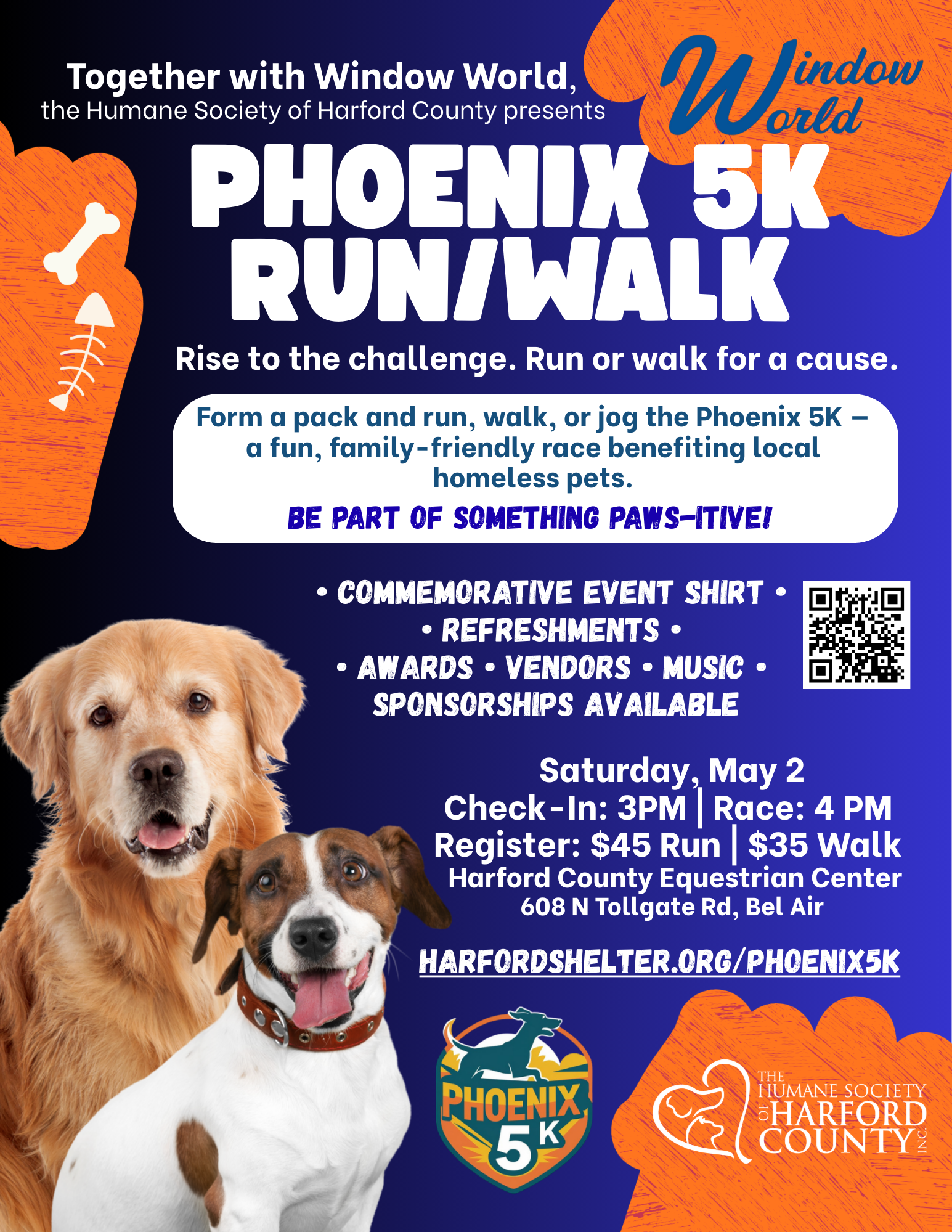 Together with Window World,
the Humane Society of Harford County presents

Window World

PHOENIX 5K RUN/WALK

Rise to the challenge. Run or walk for a cause.

Form a pack and run, walk, or jog the Phoenix 5K – a fun, family-friendly race benefiting local homeless pets.

BE PART OF SOMETHING PAWS-ITIVE!

• COMMEMORATIVE EVENT SHIRT •
• REFRESHMENTS •
• AWARDS • VENDORS • MUSIC •
SPONSORSHIPS AVAILABLE

Saturday, May 2
Check-In: 3PM | Race: 4 PM
Register: $45 Run | $35 Walk
Harford County Equestrian Center
608 N Tollgate Rd, Bel Air

HARFORDSHELTER.ORG/PHOENIX5K

PHOENIX 5K

THE HUMANE SOCIETY OF HARFORD COUNTY INC.